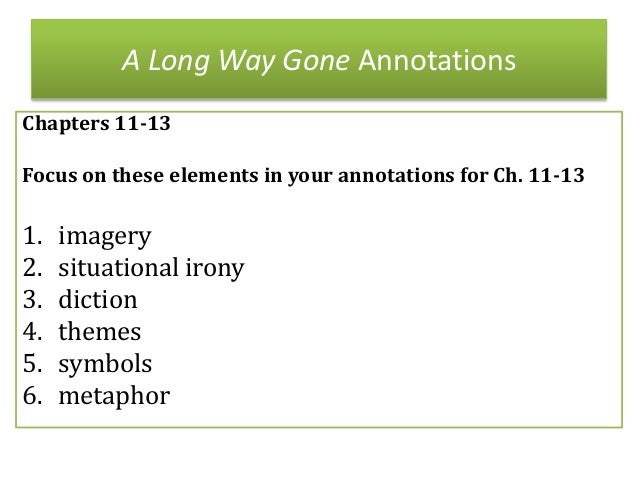 A Long Way Gone Annotations

Chapters 11-13

Focus on these elements in your annotations for Ch. 11-13

1. imagery
2. situational irony
3. diction
4. themes
5. symbols
6. metaphor